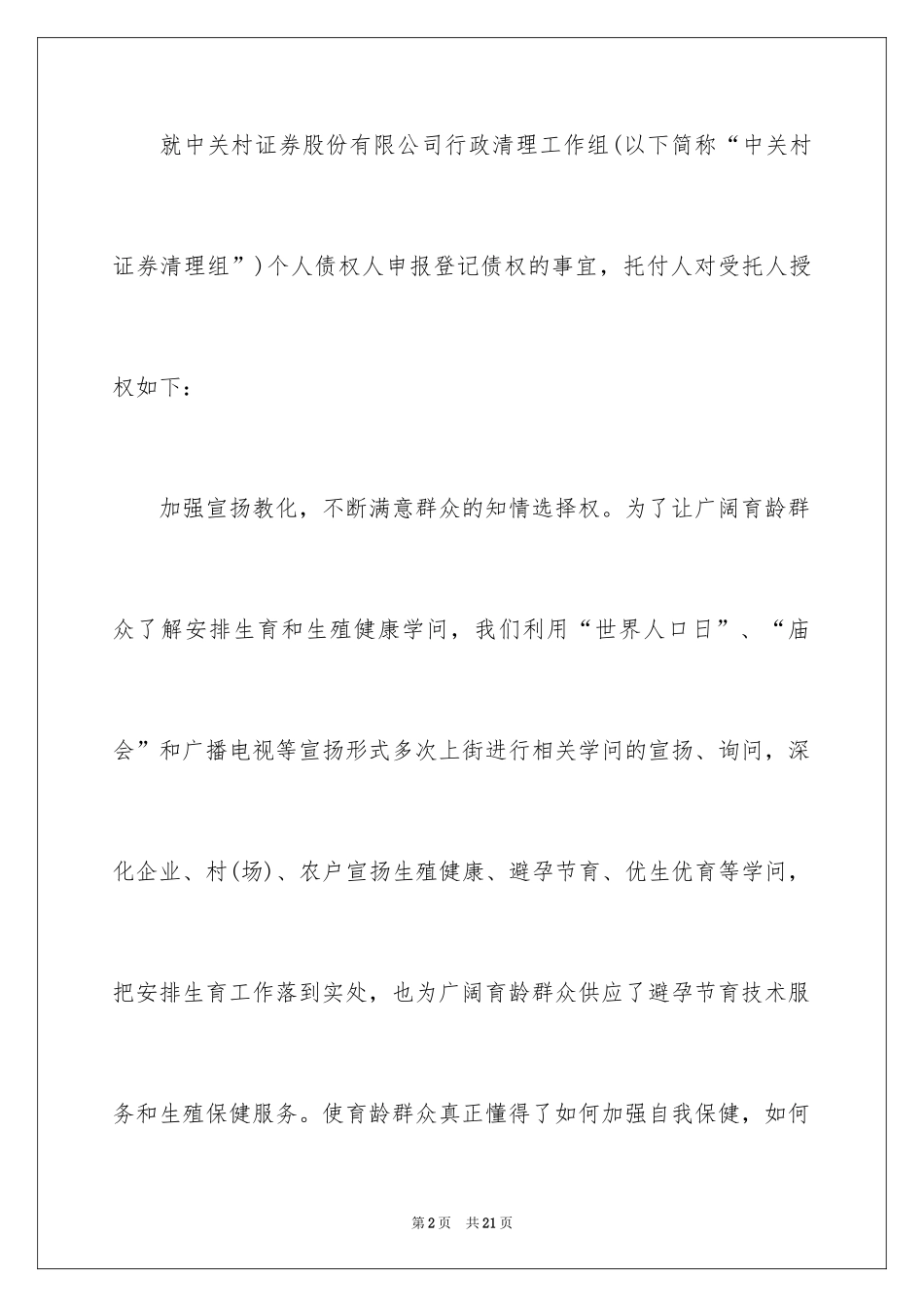 就中关村证券股份有限公司行政清理工作组(以下简称“中关村证券清理组”)个人债权人申报登记债权的事宜，托付人对受托人授权如下：

加强宣扬教化，不断满意群众的知情选择权。为了让广阔育龄群众了解安排生育和生殖健康学问，我们利用“世界人口日”、“庙会”和广播电视等宣扬形式多次上街进行相关学问的宣扬、询问，深化企业、村(场)、农户宣扬生殖健康、避孕节育、优生优育等学问，把安排生育工作落到实处，也为广阔育龄群众供应了避孕节育技术服务和生殖保健服务。使育龄群众真正懂得了如何加强自我保健，如何

第2页　共21页